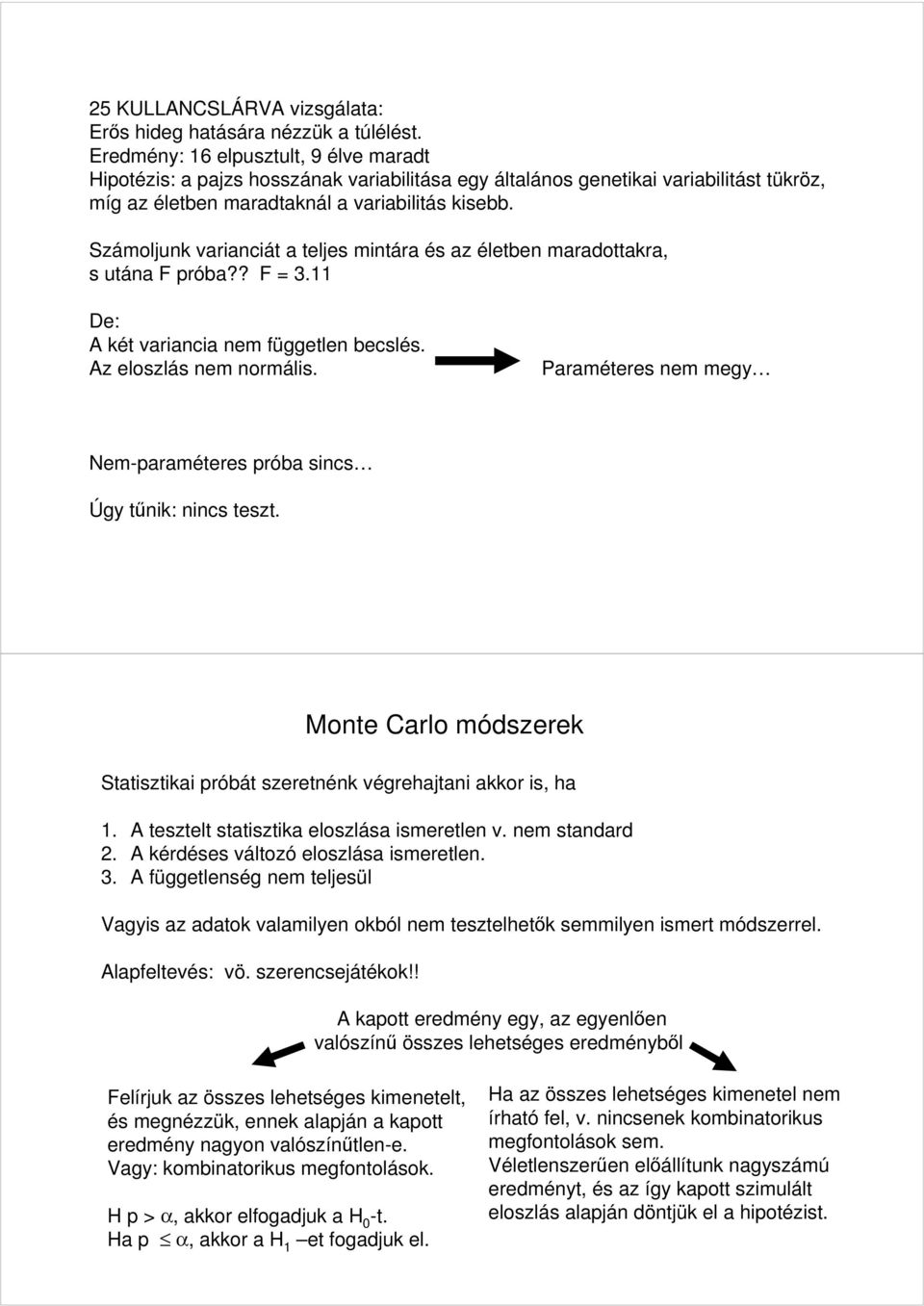 25 KULLANCSLÁRVA vizsgálata:
Erős hideg hatására nézzük a túlélést.
Eredmény: 16 elpusztult, 9 élve maradt
Hipotézis: a pajzs hosszának variabilitása egy általános genetikai variabilitást tükröz, míg az életben maradtaknál a variabilitás kisebb.

Számoljunk varianciát a teljes mintára és az életben maradottakra, s utána F próba?? F = 3.11

De:
A két variancia nem független becslés.
Az eloszlás nem normális.

Paraméteres nem megy…

Nem-paraméteres próba sincs…

Úgy tűnik: nincs teszt.

Monte Carlo módszerek

Statisztikai próbát szeretnénk végrehajtani akkor is, ha

1. A tesztelt statisztika eloszlása ismeretlen v. nem standard
2. A kérdéses változó eloszlása ismeretlen.
3. A függetlenség nem teljesül

Vagyis az adatok valamilyen okból nem tesztelhetők semmilyen ismert módszerrel.

Alapfeltevés: vö. szerencsejátékok!!

A kapott eredmény egy, az egyenlően valószínű összes lehetséges eredményből

Felírjuk az összes lehetséges kimenetelt, és megnézzük, ennek alapján a kapott eredmény nagyon valószínűtlen-e.
Vagy: kombinatorikus megfontolások.

H p > $\alpha$, akkor elfogadjuk a $H_0$-t.
Ha p $\leq \alpha$, akkor a $H_1$ –et fogadjuk el.

Ha az összes lehetséges kimenetel nem írható fel, v. nincsenek kombinatorikus megfontolások sem.
Véletlenszerűen előállítunk nagyszámú eredményt, és az így kapott szimulált eloszlás alapján döntjük el a hipotézist.